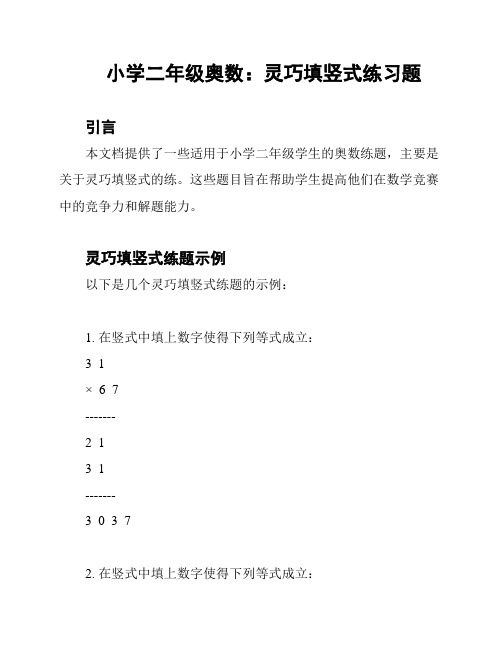 小学二年级奥数：灵巧填竖式练习题

引言

本文档提供了一些适用于小学二年级学生的奥数练题，主要是关于灵巧填竖式的练。这些题目旨在帮助学生提高他们在数学竞赛中的竞争力和解题能力。

灵巧填竖式练题示例

以下是几个灵巧填竖式练题的示例：

1. 在竖式中填上数字使得下列等式成立：

3 1

× 6 7

-------

2 1

3 1

-------

3 0 3 7

2. 在竖式中填上数字使得下列等式成立：